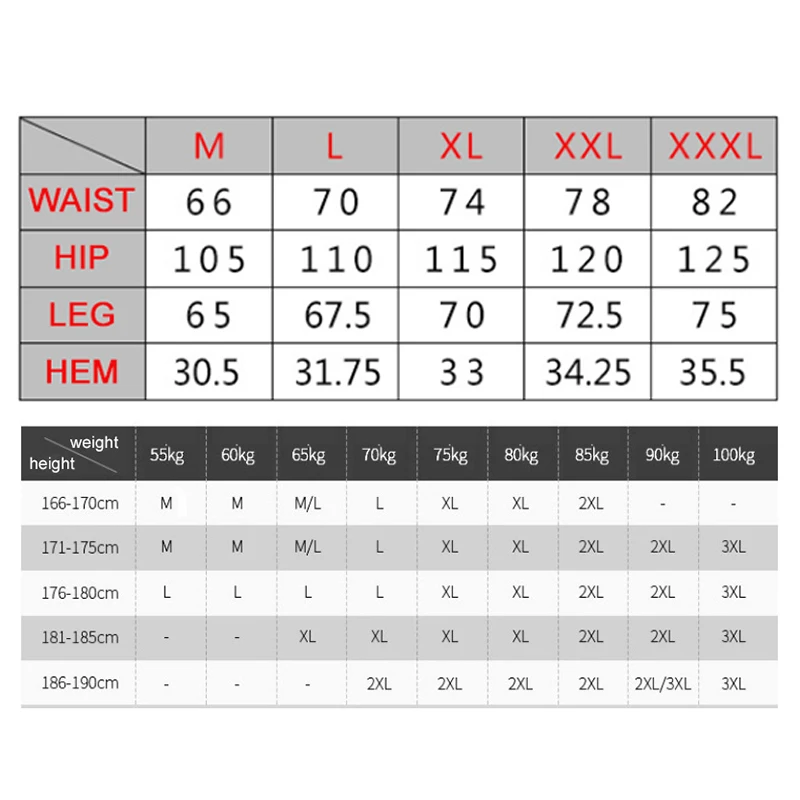 | | M | L | XL | XXL | XXXL |
|---|---|---|---|---|---|
| WAIST | 66 | 70 | 74 | 78 | 82 |
| HIP | 105 | 110 | 115 | 120 | 125 |
| LEG | 65 | 67.5 | 70 | 72.5 | 75 |
| HEM | 30.5 | 31.75 | 33 | 34.25 | 35.5 |

| weight height | 55kg | 60kg | 65kg | 70kg | 75kg | 80kg | 85kg | 90kg | 100kg |
|---|---|---|---|---|---|---|---|---|---|
| 166-170cm | M | M | M/L | L | XL | XL | 2XL | - | - |
| 171-175cm | M | M | M/L | L | XL | XL | 2XL | 2XL | 3XL |
| 176-180cm | L | L | L | L | XL | XL | 2XL | 2XL | 3XL |
| 181-185cm | - | - | XL | XL | XL | XL | 2XL | 2XL | 3XL |
| 186-190cm | - | - | - | 2XL | 2XL | 2XL | 2XL | 2XL/3XL | 3XL |